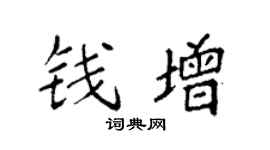 钱增

词典网